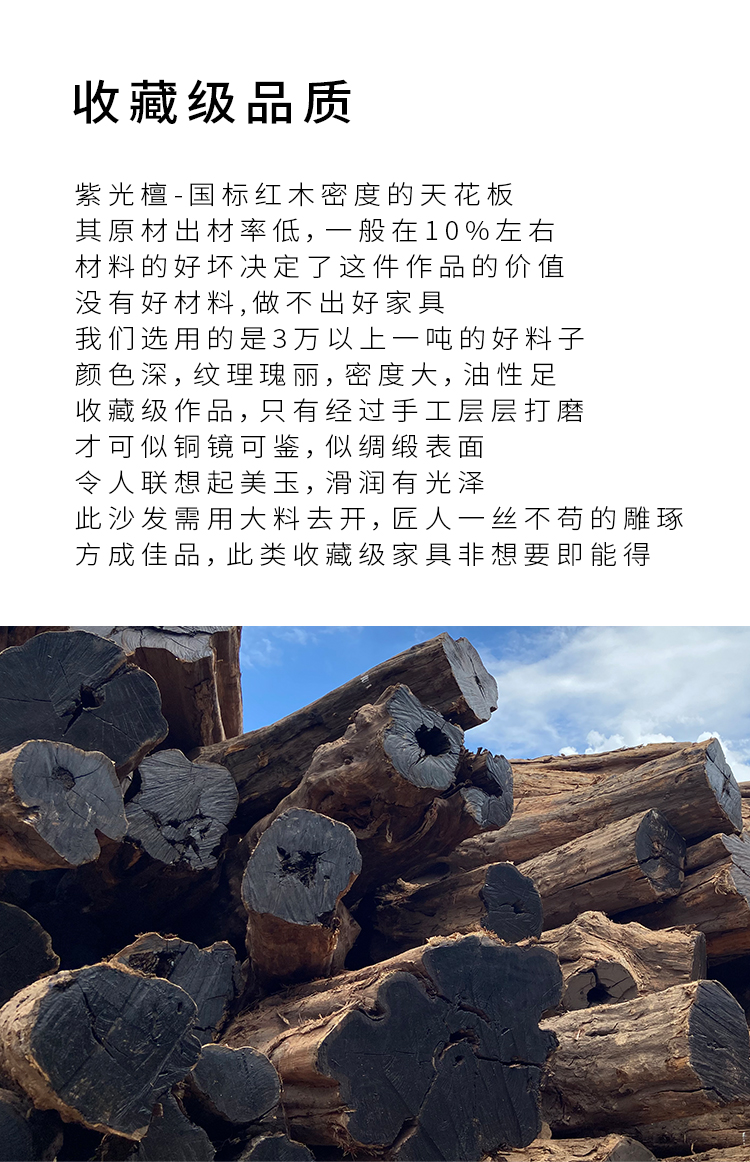 收藏级品质

紫光檀-国标红木密度的天花板
其原材出材率低，一般在10%左右
材料的好坏决定了这件作品的价值
没有好材料,做不出好家具
我们选用的是3万以上一吨的好料子
颜色深，纹理瑰丽，密度大，油性足
收藏级作品，只有经过手工层层打磨
才可似铜镜可鉴，似绸缎表面
令人联想起美玉，滑润有光泽
此沙发需用大料去开，匠人一丝不苟的雕琢
方成佳品，此类收藏级家具非想要即能得